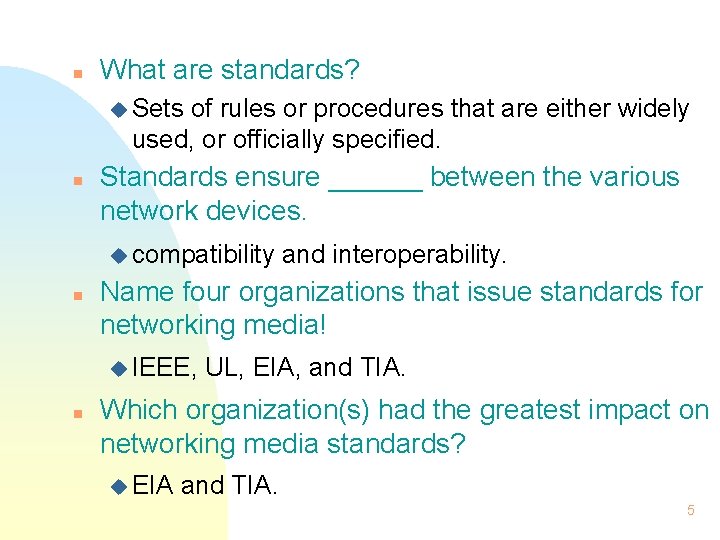 What are standards?

Sets of rules or procedures that are either widely used, or officially specified.

Standards ensure ______ between the various network devices.

compatibility and interoperability.

Name four organizations that issue standards for networking media!

IEEE, UL, EIA, and TIA.

Which organization(s) had the greatest impact on networking media standards?

EIA and TIA.

5